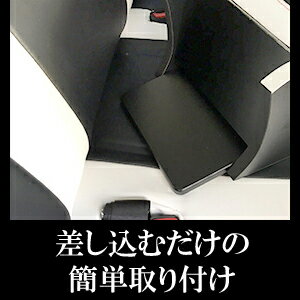 差し込むだけの
簡単取り付け